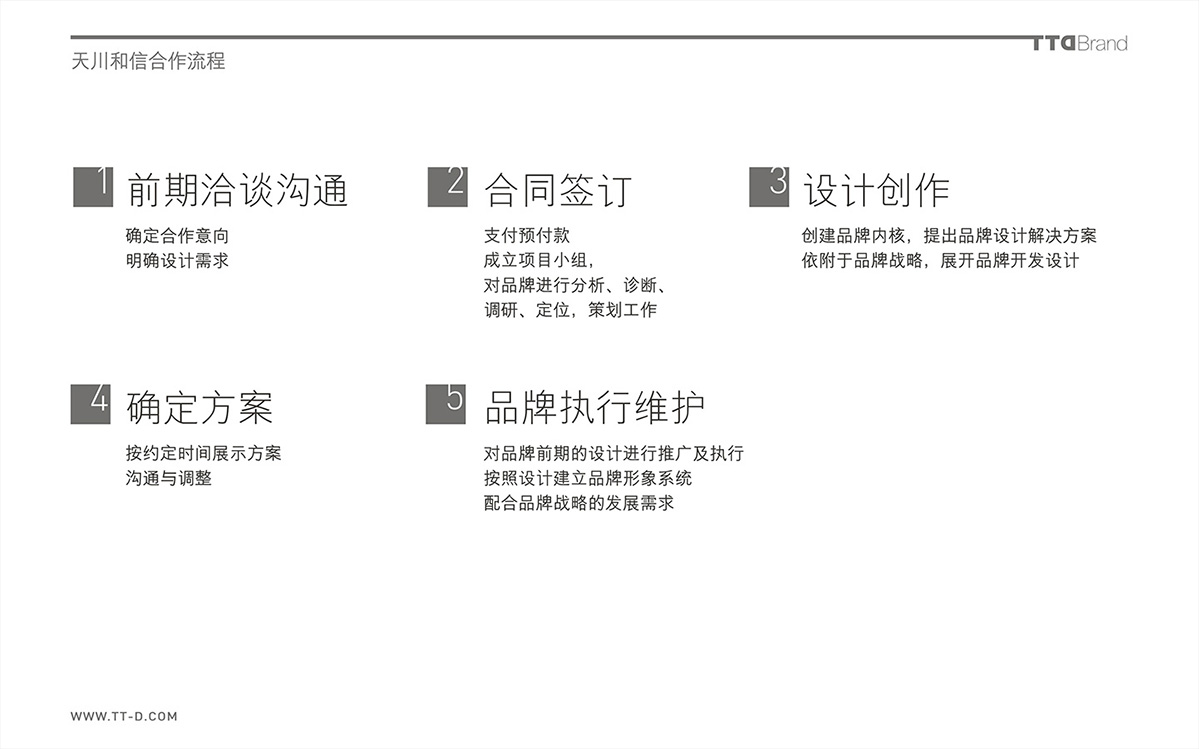 天川和信合作流程

TTDBrand

1 前期洽谈沟通

确定合作意向
明确设计需求

2 合同签订

支付预付款
成立项目小组，
对品牌进行分析、诊断、
调研、定位，策划工作

3 设计创作

创建品牌内核，提出品牌设计解决方案
依附于品牌战略，展开品牌开发设计

4 确定方案

按约定时间展示方案
沟通与调整

5 品牌执行维护

对品牌前期的设计进行推广及执行
按照设计建立品牌形象系统
配合品牌战略的发展需求

WWW.TT-D.COM